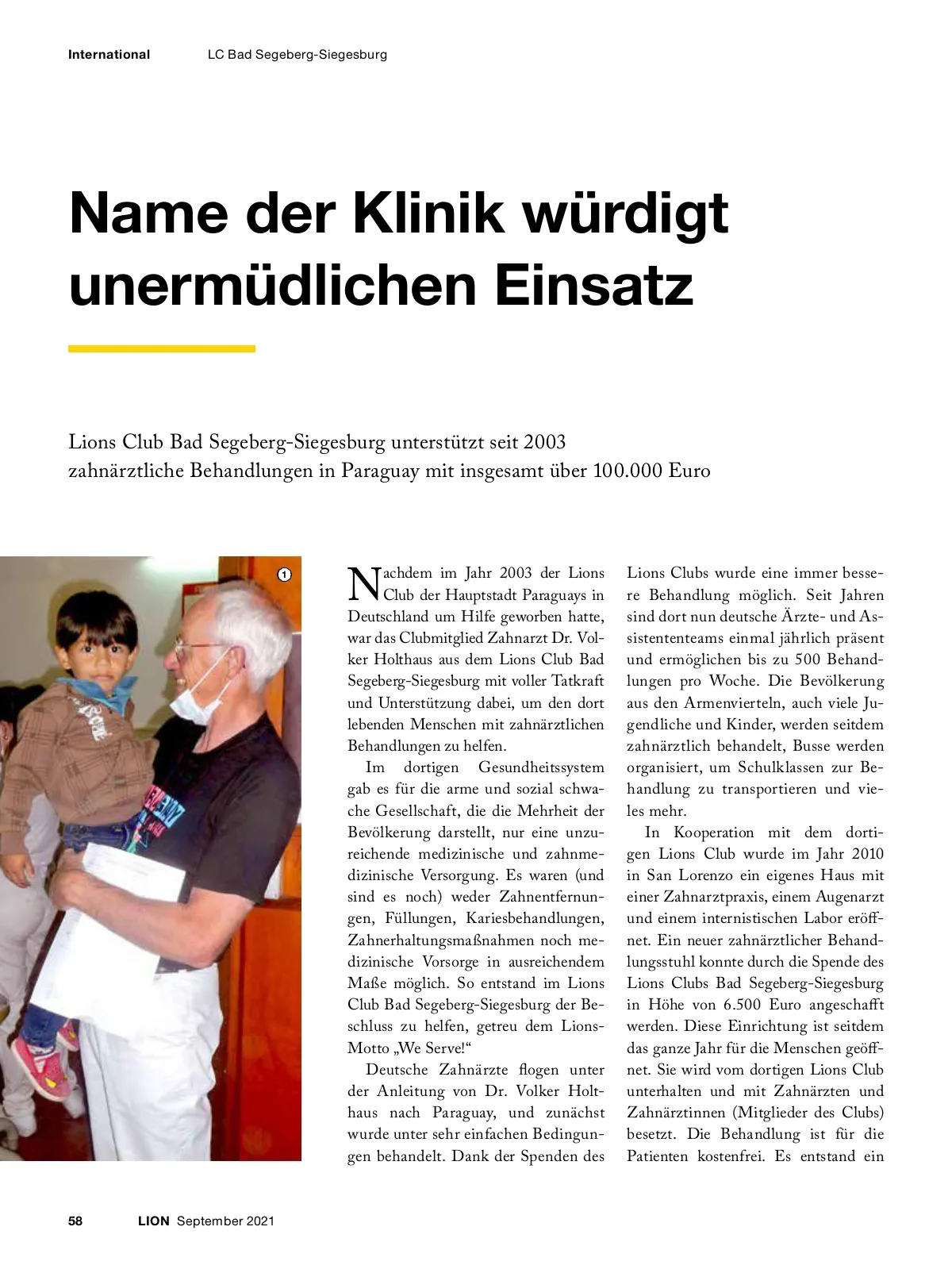 International LC Bad Segeberg-Siegesburg

Name der Klinik würdigt unermüdlichen Einsatz

Lions Club Bad Segeberg-Siegesburg unterstützt seit 2003 zahnärztliche Behandlungen in Paraguay mit insgesamt über 100.000 Euro

1

Nachdem im Jahr 2003 der Lions Club der Hauptstadt Paraguays in Deutschland um Hilfe geworben hatte, war das Clubmitglied Zahnarzt Dr. Volker Holthaus aus dem Lions Club Bad Segeberg-Siegesburg mit voller Tatkraft und Unterstützung dabei, um den dort lebenden Menschen mit zahnärztlichen Behandlungen zu helfen.

Im dortigen Gesundheitssystem gab es für die arme und sozial schwache Gesellschaft, die die Mehrheit der Bevölkerung darstellt, nur eine unzureichende medizinische und zahnmedizinische Versorgung. Es waren (und sind es noch) weder Zahnentfernungen, Füllungen, Kariesbehandlungen, Zahnerhaltungsmaßnahmen noch medizinische Vorsorge in ausreichendem Maße möglich. So entstand im Lions Club Bad Segeberg-Siegesburg der Beschluss zu helfen, getreu dem Lions-Motto „We Serve!“

Deutsche Zahnärzte flogen unter der Anleitung von Dr. Volker Holthaus nach Paraguay, und zunächst wurde unter sehr einfachen Bedingungen behandelt. Dank der Spenden des Lions Clubs wurde eine immer bessere Behandlung möglich. Seit Jahren sind dort nun deutsche Ärzte- und Assistententeams einmal jährlich präsent und ermöglichen bis zu 500 Behandlungen pro Woche. Die Bevölkerung aus den Armenvierteln, auch viele Jugendliche und Kinder, werden seitdem zahnärztlich behandelt, Busse werden organisiert, um Schulklassen zur Behandlung zu transportieren und vieles mehr.

In Kooperation mit dem dortigen Lions Club wurde im Jahr 2010 in San Lorenzo ein eigenes Haus mit einer Zahnarztpraxis, einem Augenarzt und einem internistischen Labor eröffnet. Ein neuer zahnärztlicher Behandlungsstuhl konnte durch die Spende des Lions Clubs Bad Segeberg-Siegesburg in Höhe von 6.500 Euro angeschafft werden. Diese Einrichtung ist seitdem das ganze Jahr für die Menschen geöffnet. Sie wird vom dortigen Lions Club unterhalten und mit Zahnärzten und Zahnärztinnen (Mitglieder des Clubs) besetzt. Die Behandlung ist für die Patienten kostenfrei. Es entstand ein

58 LION September 2021